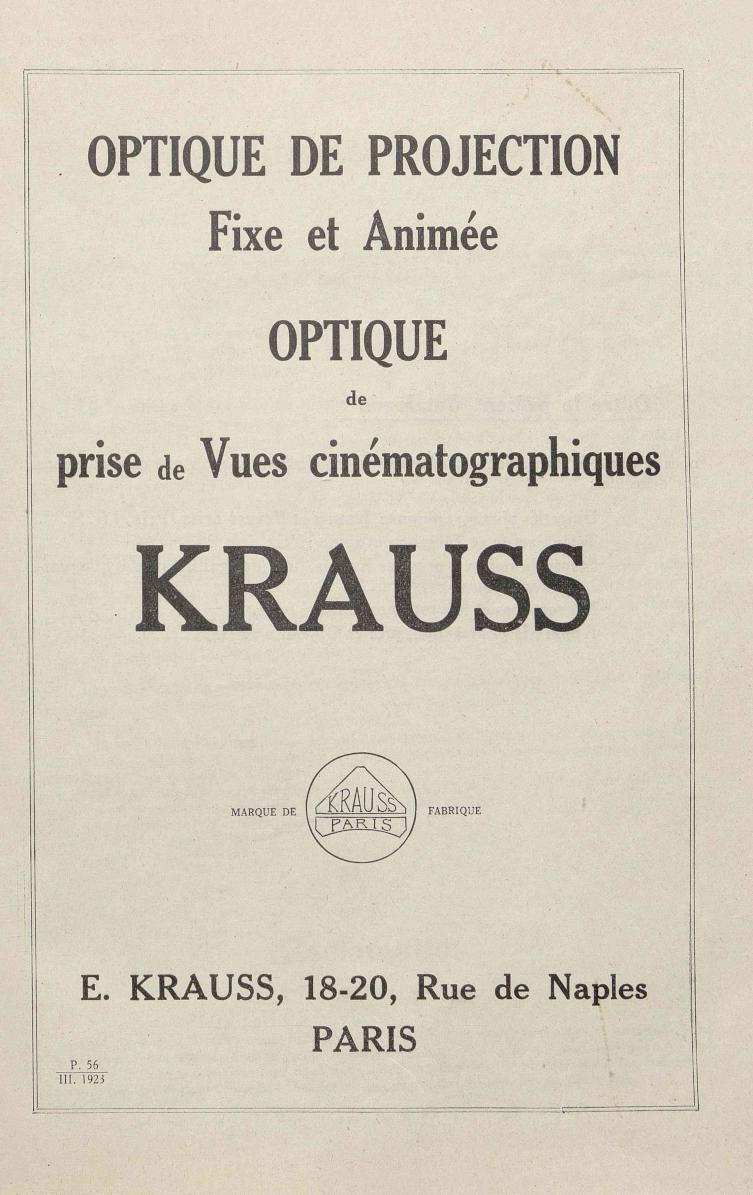 OPTIQUE DE PROJECTION
Fixe et Animée

OPTIQUE
de
prise de Vues cinématographiques

KRAUSS

MARQUE DE KRAUSS PARIS FABRIQUE

E. KRAUSS, 18-20, Rue de Naples
PARIS

P. 56
III. 1923